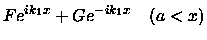 $Fe^{ik_1x} + Ge^{-ik_1x} \quad (a < x)$